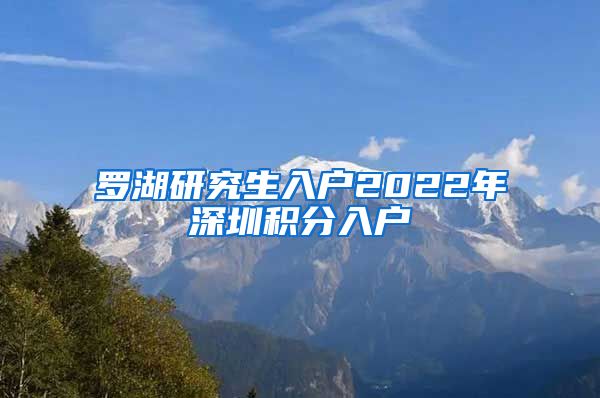 罗湖研究生入户2022年深圳积分入户